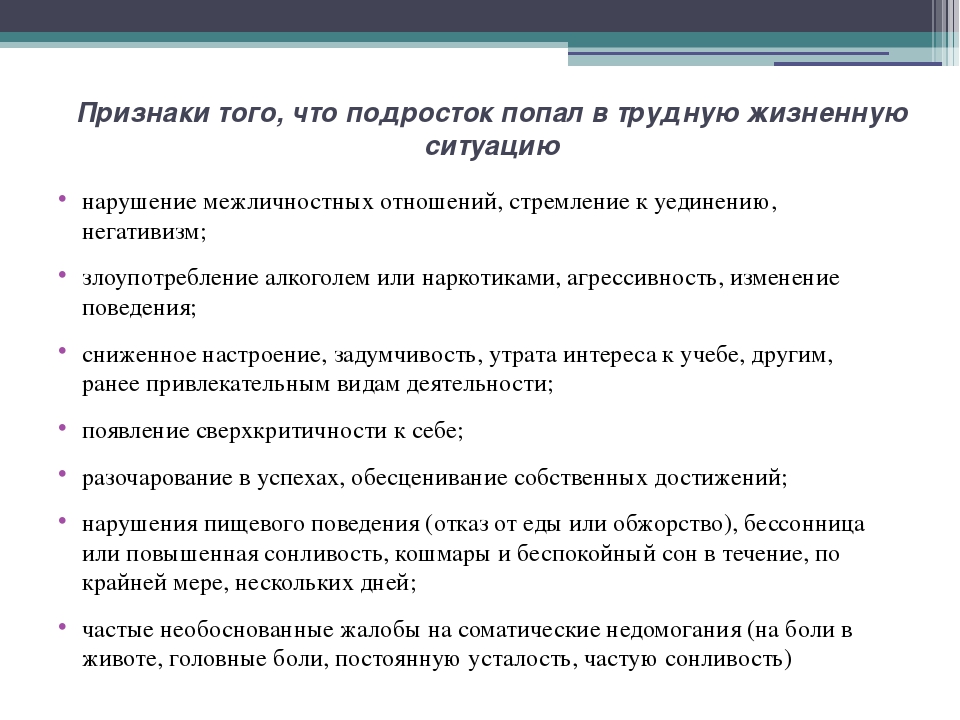 Признаки того, что подросток попал в трудную жизненную ситуацию

• нарушение межличностных отношений, стремление к уединению, негативизм;

• злоупотребление алкоголем или наркотиками, агрессивность, изменение поведения;

• сниженное настроение, задумчивость, утрата интереса к учебе, другим, ранее привлекательным видам деятельности;

• появление сверхкритичности к себе;

• разочарование в успехах, обесценивание собственных достижений;

• нарушения пищевого поведения (отказ от еды или обжорство), бессонница или повышенная сонливость, кошмары и беспокойный сон в течение, по крайней мере, нескольких дней;

• частые необоснованные жалобы на соматические недомогания (на боли в животе, головные боли, постоянную усталость, частую сонливость)